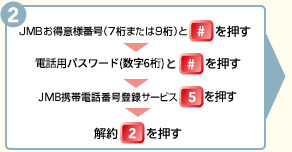 2

JMBお得意様番号(7桁または9桁)と # を押す

電話用パスワード(数字6桁)と # を押す

JMB携帯電話番号登録サービス 5 を押す

解約 2 を押す